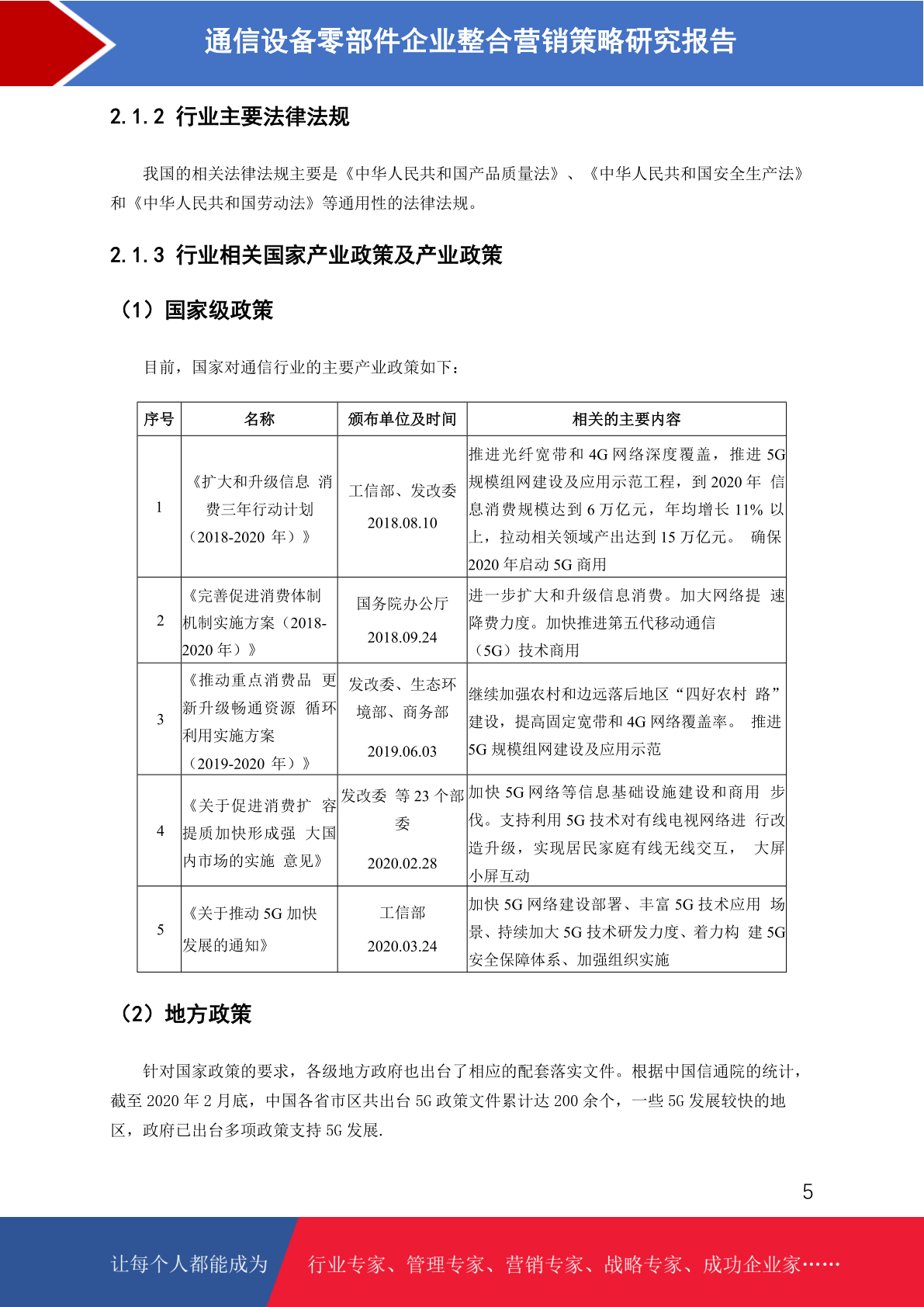 通信设备零部件企业整合营销策略研究报告

2.1.2 行业主要法律法规

我国的相关法律法规主要是《中华人民共和国产品质量法》、《中华人民共和国安全生产法》和《中华人民共和国劳动法》等通用性的法律法规。

2.1.3 行业相关国家产业政策及产业政策

（1）国家级政策

目前，国家对通信行业的主要产业政策如下：

| 序号 | 名称 | 颁布单位及时间 | 相关的主要内容 |
|---|---|---|---|
| 1 | 《扩大和升级信息 消费三年行动计划（2018-2020 年）》 | 工信部、发改委 2018.08.10 | 推进光纤宽带和 4G 网络深度覆盖，推进 5G 规模组网建设及应用示范工程，到 2020 年 信息消费规模达到 6 万亿元，年均增长 11% 以上，拉动相关领域产出达到 15 万亿元。 确保 2020 年启动 5G 商用 |
| 2 | 《完善促进消费体制机制实施方案（2018-2020 年）》 | 国务院办公厅 2018.09.24 | 进一步扩大和升级信息消费。加大网络提 速降费力度。加快推进第五代移动通信（5G）技术商用 |
| 3 | 《推动重点消费品 更新升级畅通资源 循环利用实施方案（2019-2020 年）》 | 发改委、生态环境部、商务部 2019.06.03 | 继续加强农村和边远落后地区“四好农村 路”建设，提高固定宽带和 4G 网络覆盖率。 推进 5G 规模组网建设及应用示范 |
| 4 | 《关于促进消费扩 容提质加快形成强 大国内市场的实施 意见》 | 发改委 等 23 个部委 2020.02.28 | 加快 5G 网络等信息基础设施建设和商用 步伐。支持利用 5G 技术对有线电视网络进 行改造升级，实现居民家庭有线无线交互， 大屏小屏互动 |
| 5 | 《关于推动 5G 加快发展的通知》 | 工信部 2020.03.24 | 加快 5G 网络建设部署、丰富 5G 技术应用 场景、持续加大 5G 技术研发力度、着力构 建 5G 安全保障体系、加强组织实施 |

（2）地方政策

针对国家政策的要求，各级地方政府也出台了相应的配套落实文件。根据中国信通院的统计，截至 2020 年 2 月底，中国各省市区共出台 5G 政策文件累计达 200 余个，一些 5G 发展较快的地区，政府已出台多项政策支持 5G 发展.

5

让每个人都能成为 行业专家、管理专家、营销专家、战略专家、成功企业家……